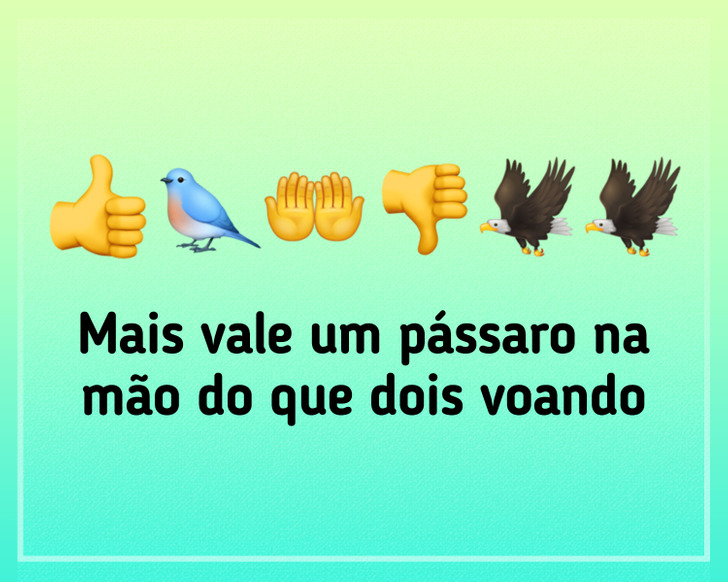 Mais vale um pássaro na mão do que dois voando